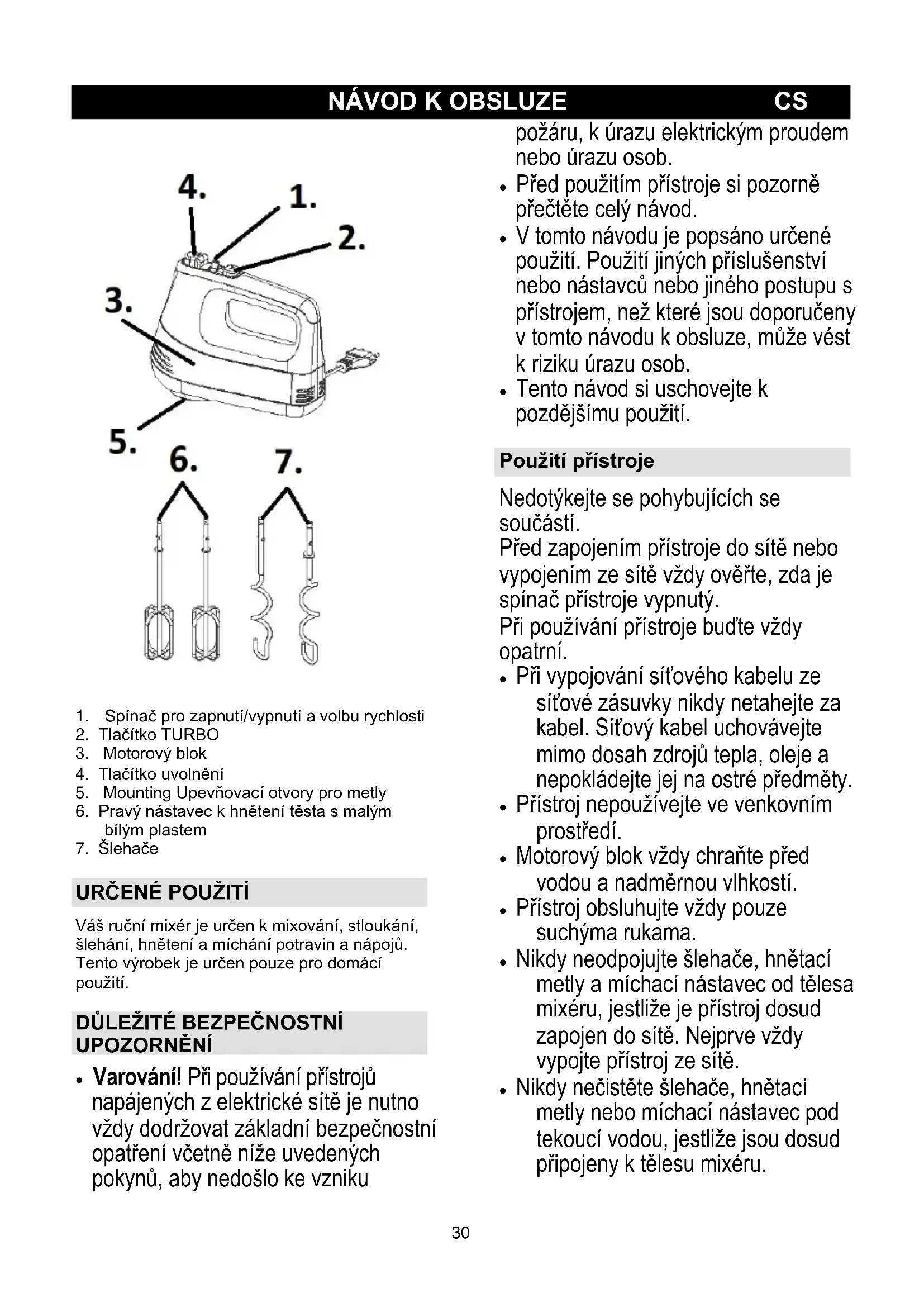 NÁVOD K OBSLUZE CS

4. 1. 2. 3. 5. 6. 7.

1. Spínač pro zapnutí/vypnutí a volbu rychlosti
2. Tlačítko TURBO
3. Motorový blok
4. Tlačítko uvolnění
5. Mounting Upevňovací otvory pro metly
6. Pravý nástavec k hnětení těsta s malým bílým plastem
7. Šlehače

URČENÉ POUŽITÍ

Váš ruční mixér je určen k mixování, stloukání, šlehání, hnětení a míchání potravin a nápojů. Tento výrobek je určen pouze pro domácí použití.

DŮLEŽITÉ BEZPEČNOSTNÍ UPOZORNĚNÍ

• Varování! Při používání přístrojů napájených z elektrické sítě je nutno vždy dodržovat základní bezpečnostní opatření včetně níže uvedených pokynů, aby nedošlo ke vzniku požáru, k úrazu elektrickým proudem nebo úrazu osob.
• Před použitím přístroje si pozorně přečtěte celý návod.
• V tomto návodu je popsáno určené použití. Použití jiných příslušenství nebo nástavců nebo jiného postupu s přístrojem, než které jsou doporučeny v tomto návodu k obsluze, může vést k riziku úrazu osob.
• Tento návod si uschovejte k pozdějšímu použití.

Použití přístroje

Nedotýkejte se pohybujících se součástí.
Před zapojením přístroje do sítě nebo vypojením ze sítě vždy ověřte, zda je spínač přístroje vypnutý.
Při používání přístroje buďte vždy opatrní.
• Při vypojování síťového kabelu ze síťové zásuvky nikdy netahejte za kabel. Síťový kabel uchovávejte mimo dosah zdrojů tepla, oleje a nepokládejte jej na ostré předměty.
• Přístroj nepoužívejte ve venkovním prostředí.
• Motorový blok vždy chraňte před vodou a nadměrnou vlhkostí.
• Přístroj obsluhujte vždy pouze suchýma rukama.
• Nikdy neodpojujte šlehače, hnětací metly a míchací nástavec od tělesa mixéru, jestliže je přístroj dosud zapojen do sítě. Nejprve vždy vypojte přístroj ze sítě.
• Nikdy nečistěte šlehače, hnětací metly nebo míchací nástavec pod tekoucí vodou, jestliže jsou dosud připojeny k tělesu mixéru.

30